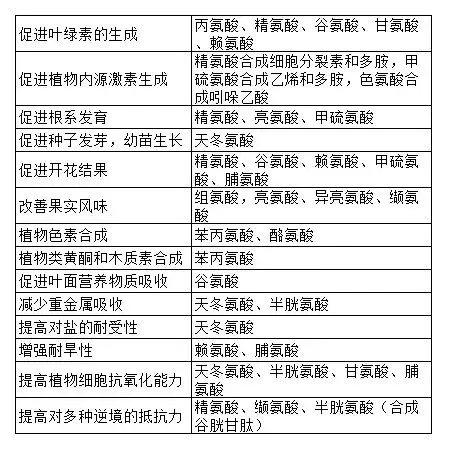 | | |
|---|---|
| 促进叶绿素的生成 | 丙氨酸、精氨酸、谷氨酸、甘氨酸、赖氨酸 |
| 促进植物内源激素生成 | 精氨酸合成细胞分裂素和多胺，甲硫氨酸合成乙烯和多胺，色氨酸合成吲哚乙酸 |
| 促进根系发育 | 精氨酸、亮氨酸、甲硫氨酸 |
| 促进种子发芽，幼苗生长 | 天冬氨酸 |
| 促进开花结果 | 精氨酸、谷氨酸、赖氨酸、甲硫氨酸、脯氨酸 |
| 改善果实风味 | 组氨酸，亮氨酸、异亮氨酸、缬氨酸 |
| 植物色素合成 | 苯丙氨酸、酪氨酸 |
| 植物类黄酮和木质素合成 | 苯丙氨酸 |
| 促进叶面营养物质吸收 | 谷氨酸 |
| 减少重金属吸收 | 天冬氨酸、半胱氨酸 |
| 提高对盐的耐受性 | 天冬氨酸 |
| 增强耐旱性 | 赖氨酸、脯氨酸 |
| 提高植物细胞抗氧化能力 | 天冬氨酸、半胱氨酸、甘氨酸、脯氨酸 |
| 提高对多种逆境的抵抗力 | 精氨酸、缬氨酸、半胱氨酸（合成谷胱甘肽） |